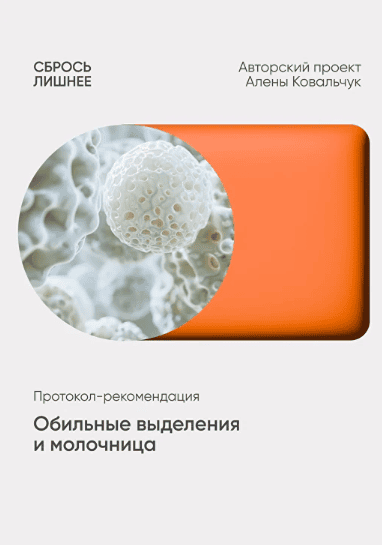 СБРОСЬ
ЛИШНЕЕ

Авторский проект
Алены Ковальчук

Протокол-рекомендация

Обильные выделения
и молочница